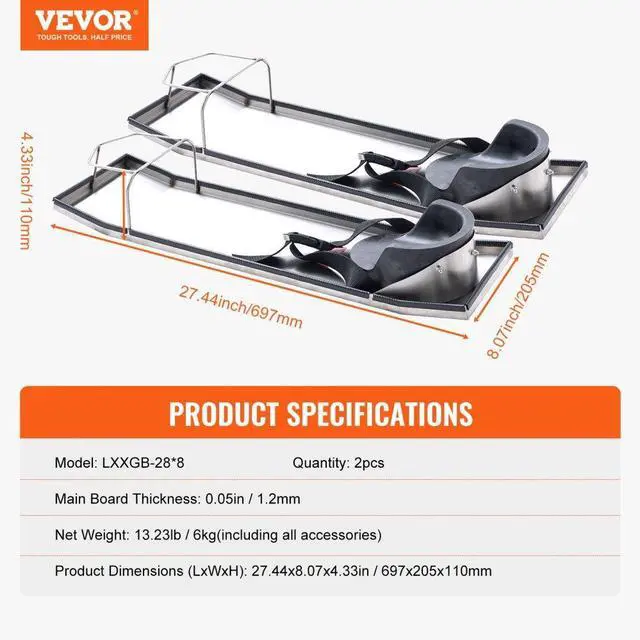 VEVOR
TOUGH TOOLS, HALF PRICE

4.33inch/110mm

27.44inch/697mm

8.07inch/205mm

PRODUCT SPECIFICATIONS

Model: LXXGB-28*8 Quantity: 2pcs

Main Board Thickness: 0.05in / 1.2mm

Net Weight: 13.23lb / 6kg(including all accessories)

Product Dimensions (LxWxH): 27.44x8.07x4.33in / 697x205x110mm